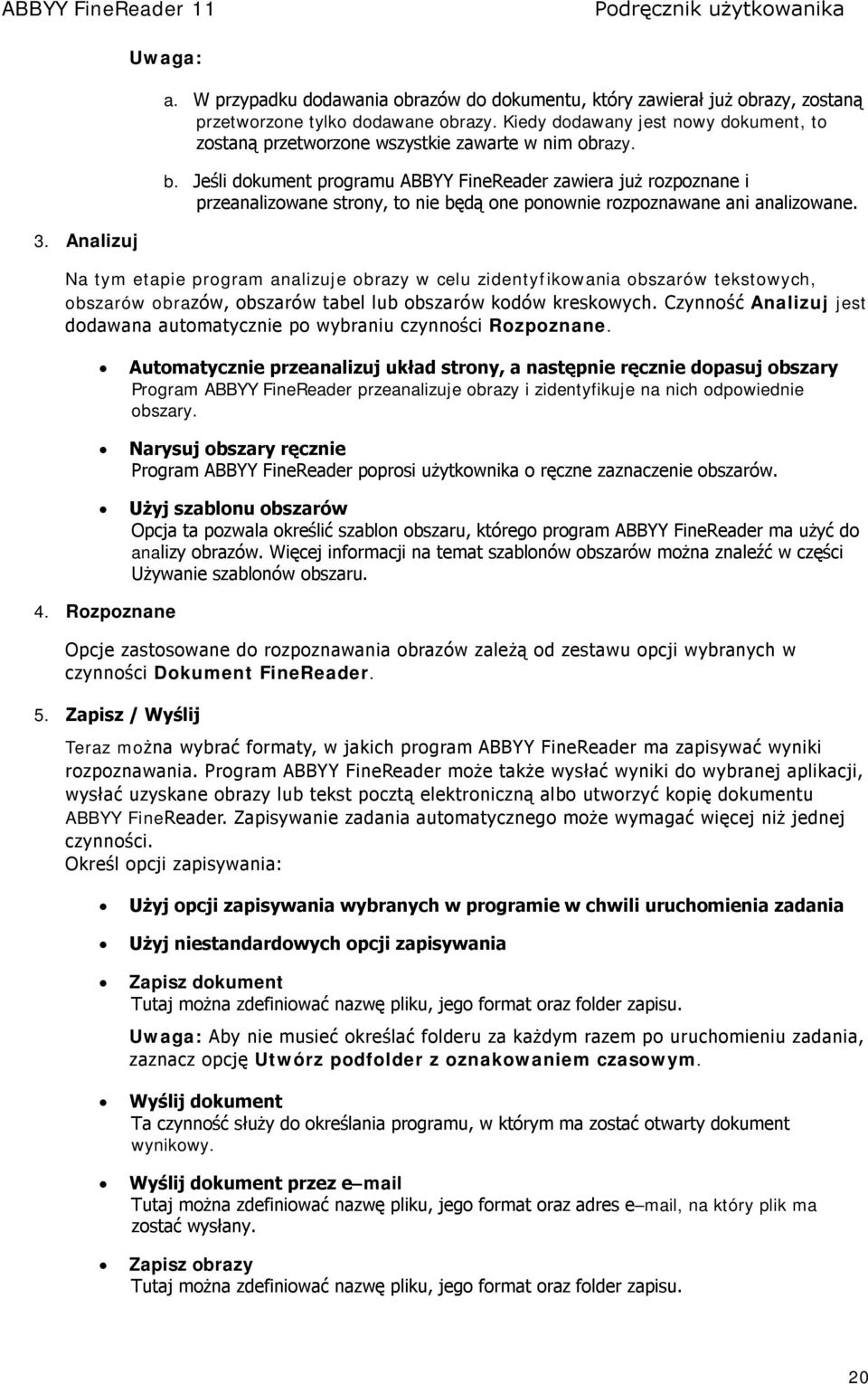 ABBYY FineReader 11 Podręcznik użytkowanika

Uwaga:

a. W przypadku dodawania obrazów do dokumentu, który zawierał już obrazy, zostaną przetworzone tylko dodawane obrazy. Kiedy dodawany jest nowy dokument, to zostaną przetworzone wszystkie zawarte w nim obrazy.

b. Jeśli dokument programu ABBYY FineReader zawiera już rozpoznane i przeanalizowane strony, to nie będą one ponownie rozpoznawane ani analizowane.

3. Analizuj

Na tym etapie program analizuje obrazy w celu zidentyfikowania obszarów tekstowych, obszarów obrazów, obszarów tabel lub obszarów kodów kreskowych. Czynność Analizuj jest dodawana automatycznie po wybraniu czynności Rozpoznane.

• Automatycznie przeanalizuj układ strony, a następnie ręcznie dopasuj obszary
Program ABBYY FineReader przeanalizuje obrazy i zidentyfikuje na nich odpowiednie obszary.

• Narysuj obszary ręcznie
Program ABBYY FineReader poprosi użytkownika o ręczne zaznaczenie obszarów.

• Użyj szablonu obszarów
Opcja ta pozwala określić szablon obszaru, którego program ABBYY FineReader ma użyć do analizy obrazów. Więcej informacji na temat szablonów obszarów można znaleźć w części Używanie szablonów obszaru.

4. Rozpoznane

Opcje zastosowane do rozpoznawania obrazów zależą od zestawu opcji wybranych w czynności Dokument FineReader.

5. Zapisz / Wyślij

Teraz można wybrać formaty, w jakich program ABBYY FineReader ma zapisywać wyniki rozpoznawania. Program ABBYY FineReader może także wysłać wyniki do wybranej aplikacji, wysłać uzyskane obrazy lub tekst pocztą elektroniczną albo utworzyć kopię dokumentu ABBYY FineReader. Zapisywanie zadania automatycznego może wymagać więcej niż jednej czynności.
Określ opcji zapisywania:

• Użyj opcji zapisywania wybranych w programie w chwili uruchomienia zadania

• Użyj niestandardowych opcji zapisywania

• Zapisz dokument
Tutaj można zdefiniować nazwę pliku, jego format oraz folder zapisu.

Uwaga: Aby nie musieć określać folderu za każdym razem po uruchomieniu zadania, zaznacz opcję Utwórz podfolder z oznakowaniem czasowym.

• Wyślij dokument
Ta czynność służy do określania programu, w którym ma zostać otwarty dokument wynikowy.

• Wyślij dokument przez e–mail
Tutaj można zdefiniować nazwę pliku, jego format oraz adres e–mail, na który plik ma zostać wysłany.

• Zapisz obrazy
Tutaj można zdefiniować nazwę pliku, jego format oraz folder zapisu.

20